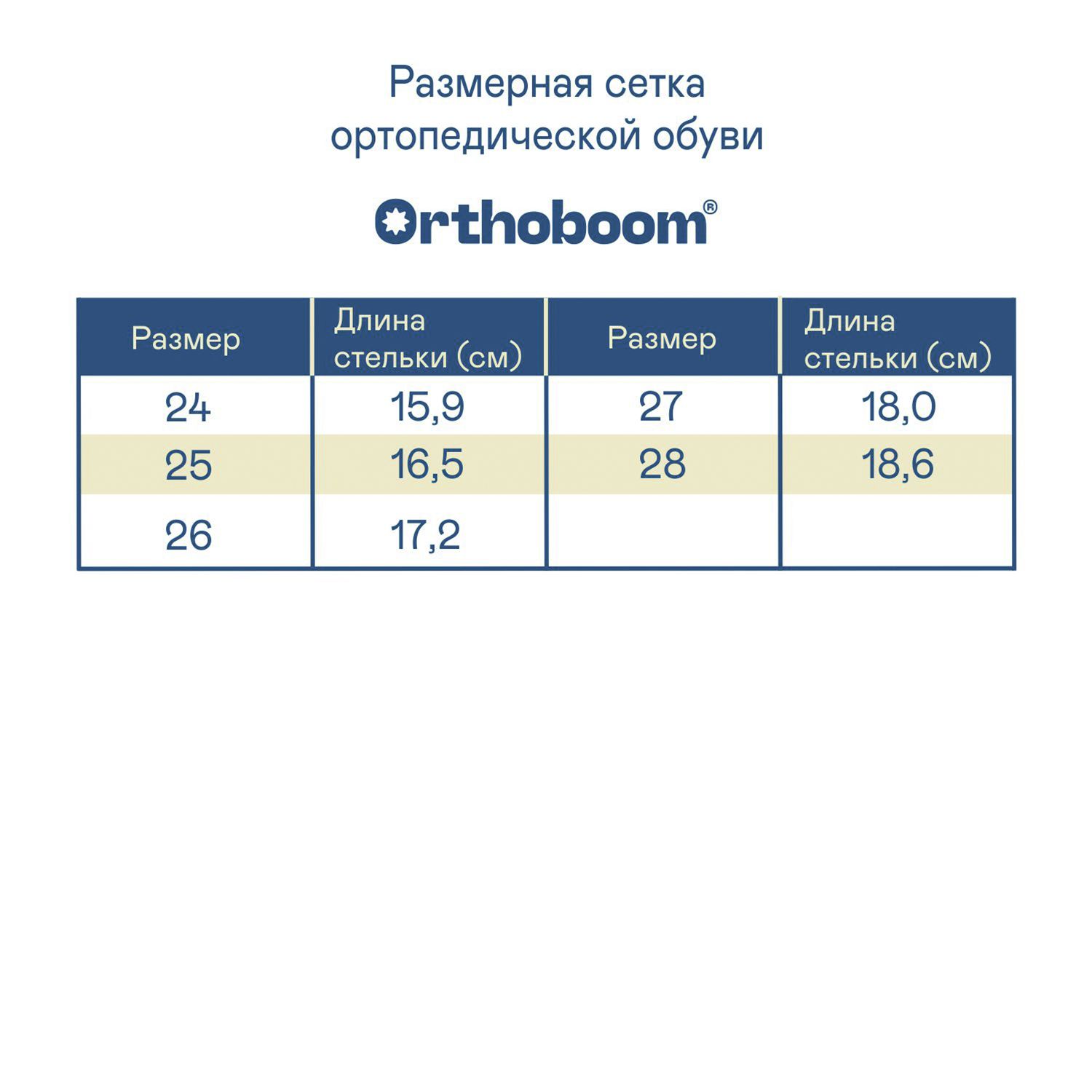 Размерная сетка ортопедической обуви

Orthoboom®

| Размер | Длина стельки (см) | Размер | Длина стельки (см) |
|---|---|---|---|
| 24 | 15,9 | 27 | 18,0 |
| 25 | 16,5 | 28 | 18,6 |
| 26 | 17,2 | | |